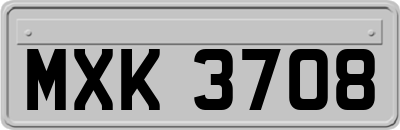 MXK 3708